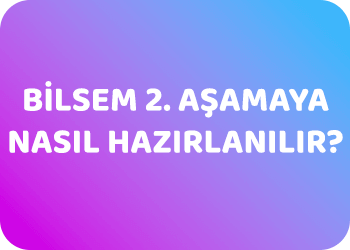 BİLSEM 2. AŞAMAYA NASIL HAZIRLANILIR?